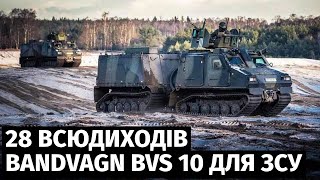 28 ВСЮДИХОДІВ
BANDVAGN BVS 10 ДЛЯ ЗСУ